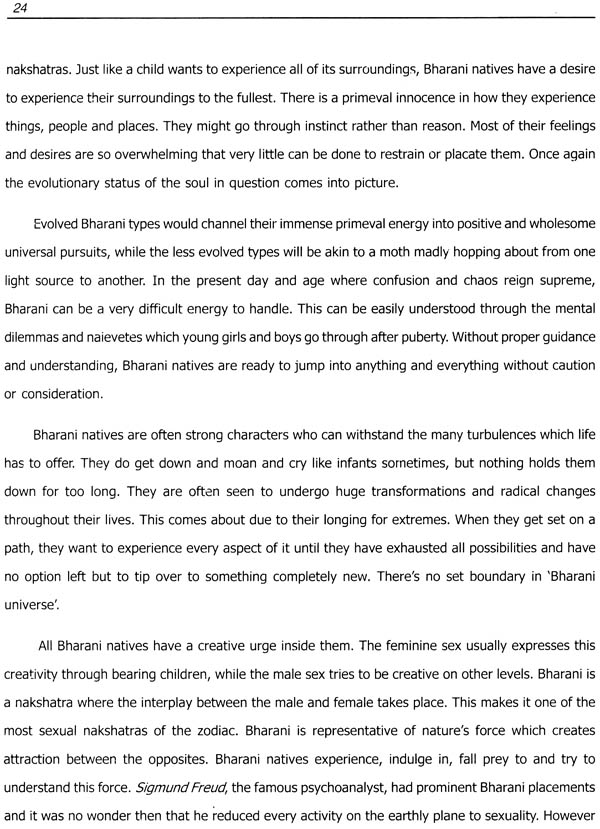 24

nakshatras. Just like a child wants to experience all of its surroundings, Bharani natives have a desire to experience their surroundings to the fullest. There is a primeval innocence in how they experience things, people and places. They might go through instinct rather than reason. Most of their feelings and desires are so overwhelming that very little can be done to restrain or placate them. Once again the evolutionary status of the soul in question comes into picture.

Evolved Bharani types would channel their immense primeval energy into positive and wholesome universal pursuits, while the less evolved types will be akin to a moth madly hopping about from one light source to another. In the present day and age where confusion and chaos reign supreme, Bharani can be a very difficult energy to handle. This can be easily understood through the mental dilemmas and naievetes which young girls and boys go through after puberty. Without proper guidance and understanding, Bharani natives are ready to jump into anything and everything without caution or consideration.

Bharani natives are often strong characters who can withstand the many turbulences which life has to offer. They do get down and moan and cry like infants sometimes, but nothing holds them down for too long. They are often seen to undergo huge transformations and radical changes throughout their lives. This comes about due to their longing for extremes. When they get set on a path, they want to experience every aspect of it until they have exhausted all possibilities and have no option left but to tip over to something completely new. There's no set boundary in 'Bharani universe'.

All Bharani natives have a creative urge inside them. The feminine sex usually expresses this creativity through bearing children, while the male sex tries to be creative on other levels. Bharani is a nakshatra where the interplay between the male and female takes place. This makes it one of the most sexual nakshatras of the zodiac. Bharani is representative of nature's force which creates attraction between the opposites. Bharani natives experience, indulge in, fall prey to and try to understand this force. Sigmund Freud, the famous psychoanalyst, had prominent Bharani placements and it was no wonder then that he reduced every activity on the earthly plane to sexuality. However